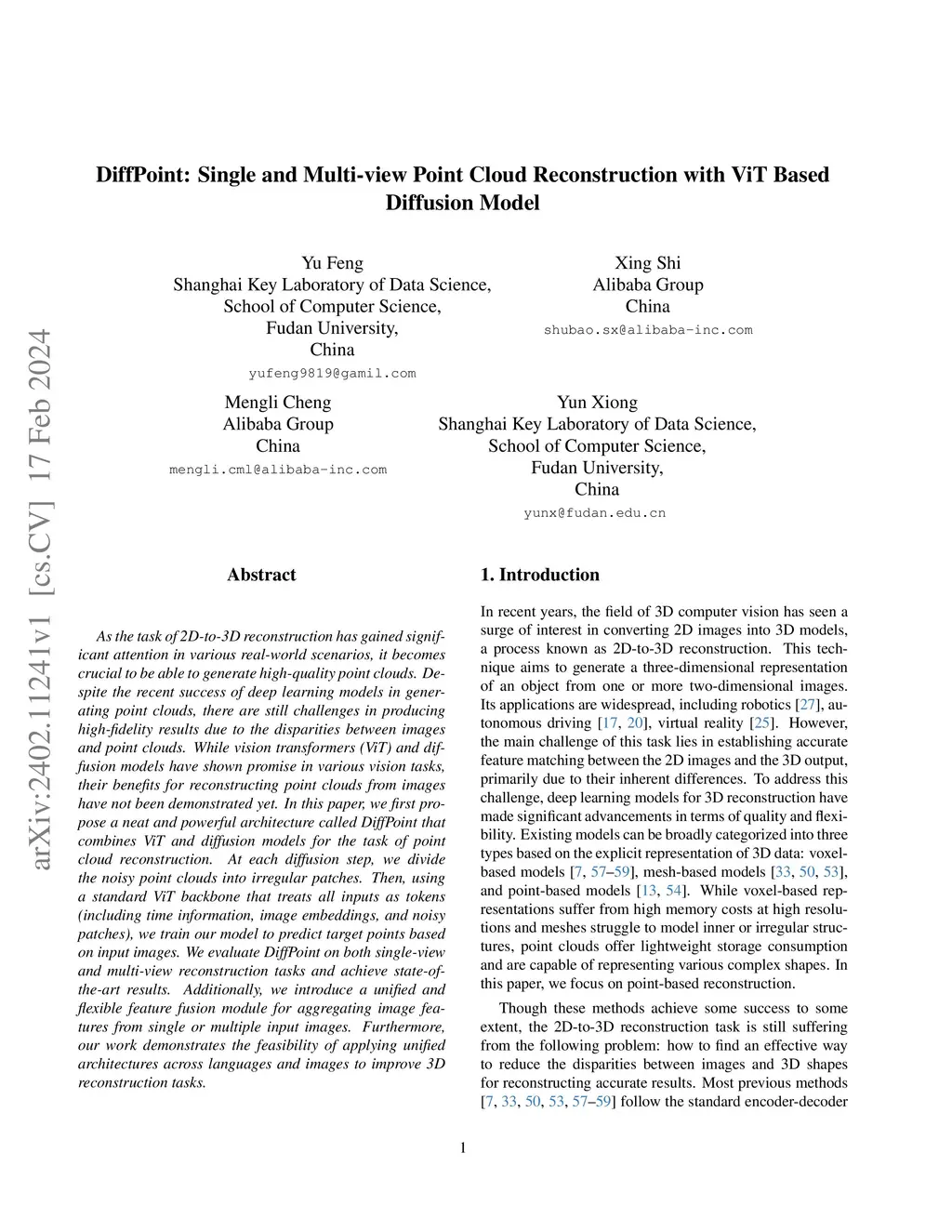 arXiv:2402.11241v1 [cs.CV] 17 Feb 2024

DiffPoint: Single and Multi-view Point Cloud Reconstruction with ViT Based Diffusion Model

Yu Feng
Shanghai Key Laboratory of Data Science,
School of Computer Science,
Fudan University,
China
yufeng9819@gamil.com

Xing Shi
Alibaba Group
China
shubao.sx@alibaba-inc.com

Mengli Cheng
Alibaba Group
China
mengli.cml@alibaba-inc.com

Yun Xiong
Shanghai Key Laboratory of Data Science,
School of Computer Science,
Fudan University,
China
yunx@fudan.edu.cn

Abstract

As the task of 2D-to-3D reconstruction has gained significant attention in various real-world scenarios, it becomes crucial to be able to generate high-quality point clouds. Despite the recent success of deep learning models in generating point clouds, there are still challenges in producing high-fidelity results due to the disparities between images and point clouds. While vision transformers (ViT) and diffusion models have shown promise in various vision tasks, their benefits for reconstructing point clouds from images have not been demonstrated yet. In this paper, we first propose a neat and powerful architecture called DiffPoint that combines ViT and diffusion models for the task of point cloud reconstruction. At each diffusion step, we divide the noisy point clouds into irregular patches. Then, using a standard ViT backbone that treats all inputs as tokens (including time information, image embeddings, and noisy patches), we train our model to predict target points based on input images. We evaluate DiffPoint on both single-view and multi-view reconstruction tasks and achieve state-of-the-art results. Additionally, we introduce a unified and flexible feature fusion module for aggregating image features from single or multiple input images. Furthermore, our work demonstrates the feasibility of applying unified architectures across languages and images to improve 3D reconstruction tasks.

1. Introduction

In recent years, the field of 3D computer vision has seen a surge of interest in converting 2D images into 3D models, a process known as 2D-to-3D reconstruction. This technique aims to generate a three-dimensional representation of an object from one or more two-dimensional images. Its applications are widespread, including robotics [27], autonomous driving [17, 20], virtual reality [25]. However, the main challenge of this task lies in establishing accurate feature matching between the 2D images and the 3D output, primarily due to their inherent differences. To address this challenge, deep learning models for 3D reconstruction have made significant advancements in terms of quality and flexibility. Existing models can be broadly categorized into three types based on the explicit representation of 3D data: voxel-based models [7, 57–59], mesh-based models [33, 50, 53], and point-based models [13, 54]. While voxel-based representations suffer from high memory costs at high resolutions and meshes struggle to model inner or irregular structures, point clouds offer lightweight storage consumption and are capable of representing various complex shapes. In this paper, we focus on point-based reconstruction.

Though these methods achieve some success to some extent, the 2D-to-3D reconstruction task is still suffering from the following problem: how to find an effective way to reduce the disparities between images and 3D shapes for reconstructing accurate results. Most previous methods [7, 33, 50, 53, 57–59] follow the standard encoder-decoder

1